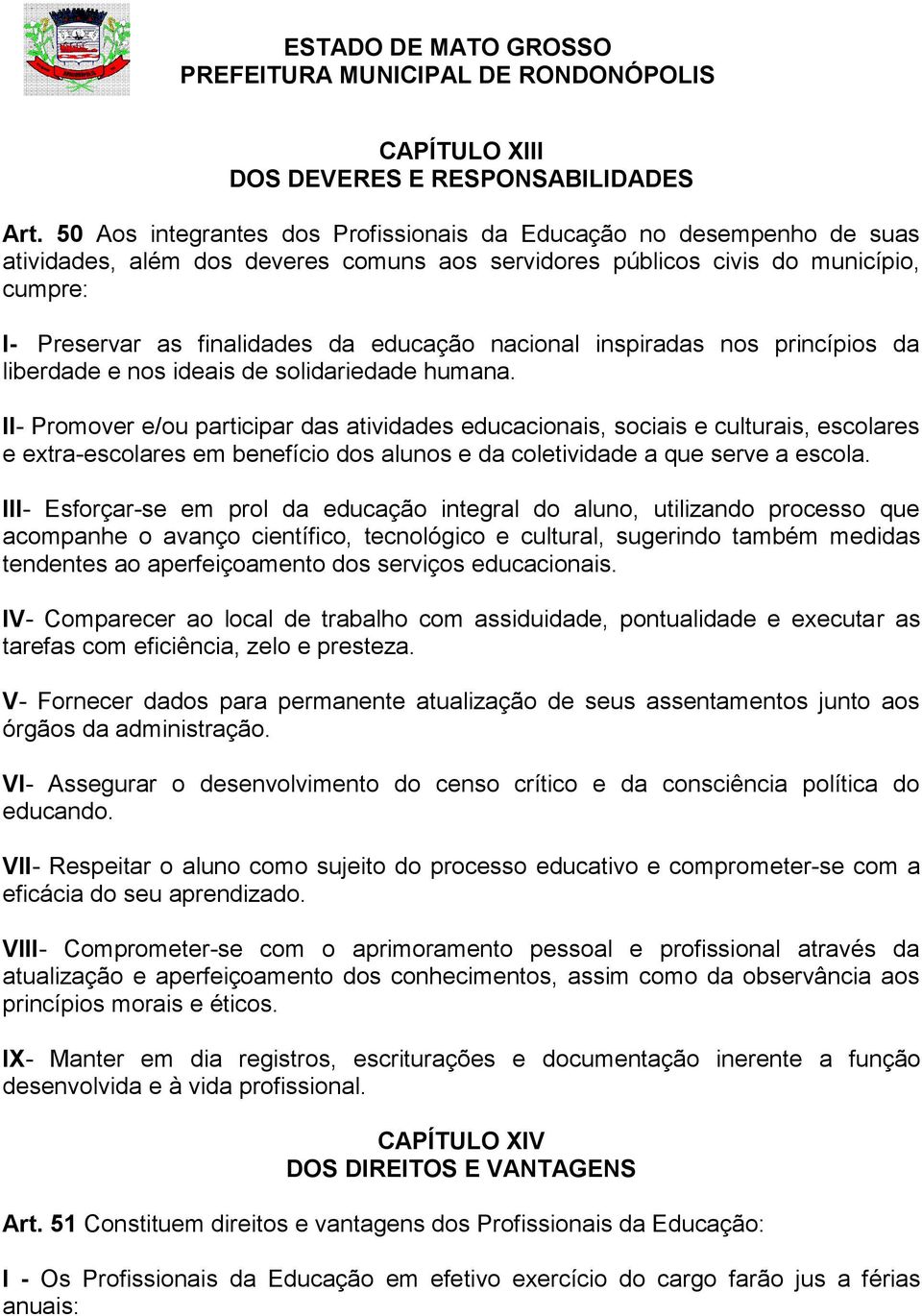 ESTADO DE MATO GROSSO
PREFEITURA MUNICIPAL DE RONDONÓPOLIS

CAPÍTULO XIII
DOS DEVERES E RESPONSABILIDADES

Art. 50 Aos integrantes dos Profissionais da Educação no desempenho de suas atividades, além dos deveres comuns aos servidores públicos civis do município, cumpre:

I- Preservar as finalidades da educação nacional inspiradas nos princípios da liberdade e nos ideais de solidariedade humana.

II- Promover e/ou participar das atividades educacionais, sociais e culturais, escolares e extra-escolares em benefício dos alunos e da coletividade a que serve a escola.

III- Esforçar-se em prol da educação integral do aluno, utilizando processo que acompanhe o avanço científico, tecnológico e cultural, sugerindo também medidas tendentes ao aperfeiçoamento dos serviços educacionais.

IV- Comparecer ao local de trabalho com assiduidade, pontualidade e executar as tarefas com eficiência, zelo e presteza.

V- Fornecer dados para permanente atualização de seus assentamentos junto aos órgãos da administração.

VI- Assegurar o desenvolvimento do censo crítico e da consciência política do educando.

VII- Respeitar o aluno como sujeito do processo educativo e comprometer-se com a eficácia do seu aprendizado.

VIII- Comprometer-se com o aprimoramento pessoal e profissional através da atualização e aperfeiçoamento dos conhecimentos, assim como da observância aos princípios morais e éticos.

IX- Manter em dia registros, escriturações e documentação inerente a função desenvolvida e à vida profissional.

CAPÍTULO XIV
DOS DIREITOS E VANTAGENS

Art. 51 Constituem direitos e vantagens dos Profissionais da Educação:

I - Os Profissionais da Educação em efetivo exercício do cargo farão jus a férias anuais: